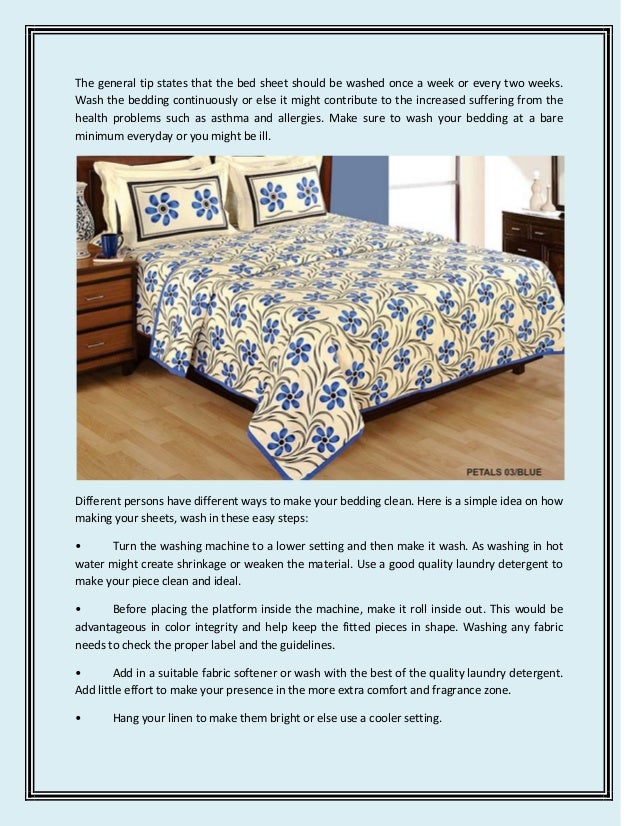 The general tip states that the bed sheet should be washed once a week or every two weeks. Wash the bedding continuously or else it might contribute to the increased suffering from the health problems such as asthma and allergies. Make sure to wash your bedding at a bare minimum everyday or you might be ill.

PETALS 03/BLUE

Different persons have different ways to make your bedding clean. Here is a simple idea on how making your sheets, wash in these easy steps:

• Turn the washing machine to a lower setting and then make it wash. As washing in hot water might create shrinkage or weaken the material. Use a good quality laundry detergent to make your piece clean and ideal.

• Before placing the platform inside the machine, make it roll inside out. This would be advantageous in color integrity and help keep the fitted pieces in shape. Washing any fabric needs to check the proper label and the guidelines.

• Add in a suitable fabric softener or wash with the best of the quality laundry detergent. Add little effort to make your presence in the more extra comfort and fragrance zone.

• Hang your linen to make them bright or else use a cooler setting.